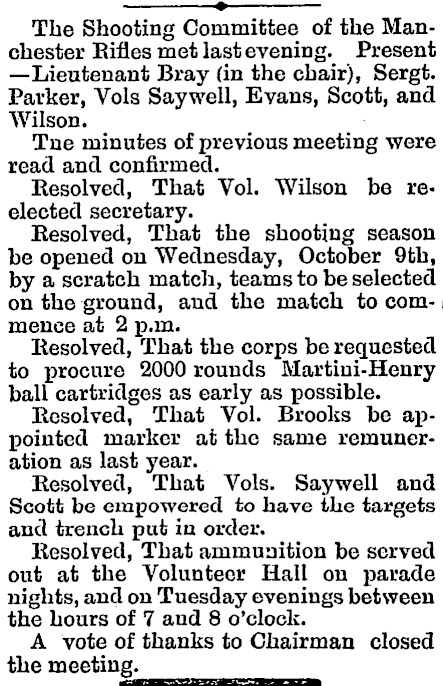 The Shooting Committee of the Manchester Rifles met last evening. Present—Lieutenant Bray (in the chair), Sergt. Parker, Vols Saywell, Evans, Scott, and Wilson.

Tne minutes of previous meeting were read and confirmed.

Resolved, That Vol. Wilson be reelected secretary.

Resolved, That the shooting season be opened on Wednesday, October 9th, by a scratch match, teams to be selected on the ground, and the match to commence at 2 p.m.

Resolved, That the corps be requested to procure 2000 rounds Martini-Henry ball cartridges as early as possible.

Resolved, That Vol. Brooks be appointed marker at the same remuneration as last year.

Resolved, That Vols. Saywell and Scott be empowered to have the targets and trench put in order.

Resolved, That ammunition be served out at the Volunteer Hall on parade nights, and on Tuesday evenings between the hours of 7 and 8 o'clock.

A vote of thanks to Chairman closed the meeting.